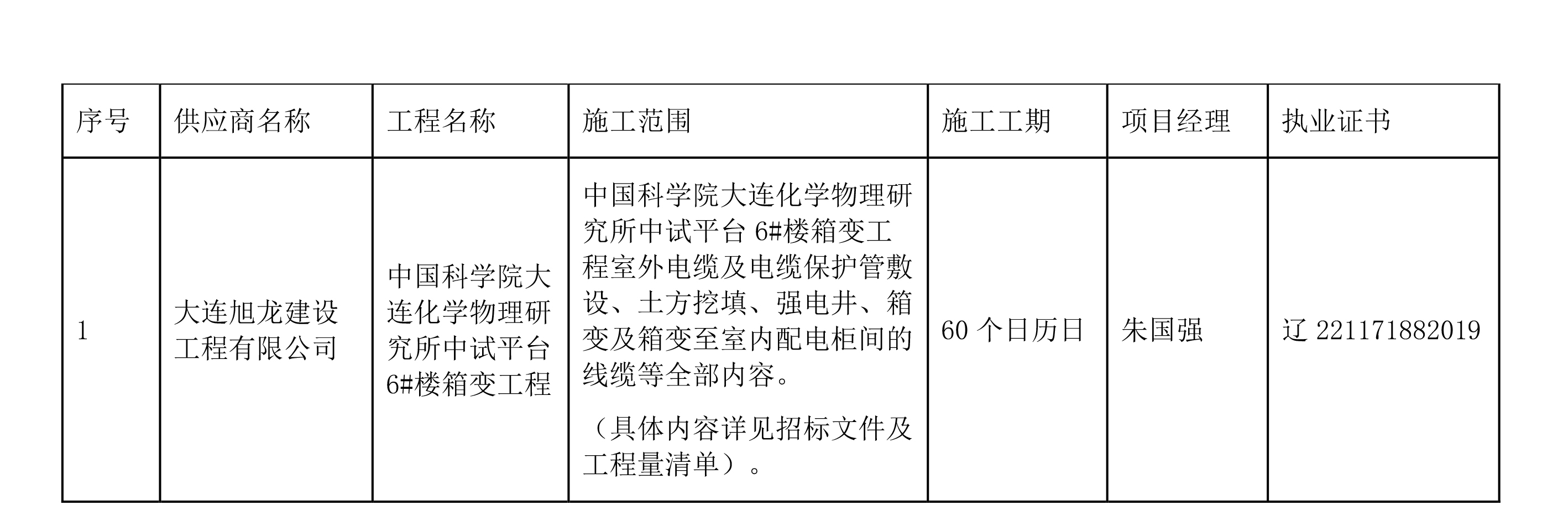 | 序号 | 供应商名称 | 工程名称 | 施工范围 | 施工工期 | 项目经理 | 执业证书 |
|---|---|---|---|---|---|---|
| 1 | 大连旭龙建设工程有限公司 | 中国科学院大连化学物理研究所中试平台6#楼箱变工程 | 中国科学院大连化学物理研究所中试平台6#楼箱变工程室外电缆及电缆保护管敷设、土方挖填、强电井、箱变及箱变至室内配电柜间的线缆等全部内容。（具体内容详见招标文件及工程量清单）。 | 60个日历日 | 朱国强 | 辽221171882019 |